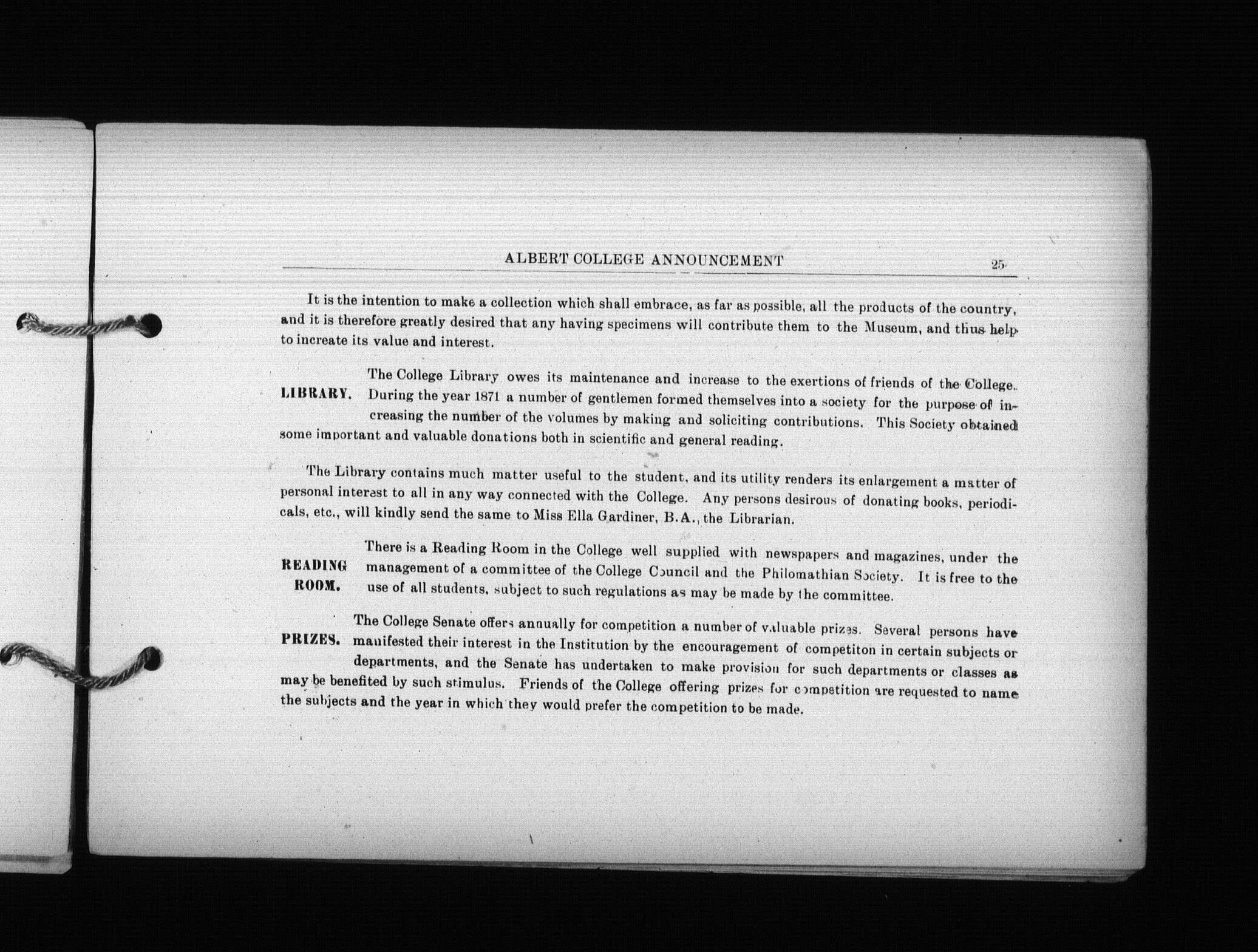 ALBERT COLLEGE ANNOUNCEMENT 25

It is the intention to make a collection which shall embrace, as far as possible, all the products of the country, and it is therefore greatly desired that any having specimens will contribute them to the Museum, and thus help to increate its value and interest.

LIBRARY. The College Library owes its maintenance and increase to the exertions of friends of the College. During the year 1871 a number of gentlemen formed themselves into a society for the purpose of increasing the number of the volumes by making and soliciting contributions. This Society obtained some important and valuable donations both in scientific and general reading.

The Library contains much matter useful to the student, and its utility renders its enlargement a matter of personal interest to all in any way connected with the College. Any persons desirous of donating books, periodicals, etc., will kindly send the same to Miss Ella Gardiner, B.A., the Librarian.

READING ROOM. There is a Reading Room in the College well supplied with newspapers and magazines, under the management of a committee of the College Council and the Philomathian Society. It is free to the use of all students, subject to such regulations as may be made by the committee.

PRIZES. The College Senate offers annually for competition a number of valuable prizes. Several persons have manifested their interest in the Institution by the encouragement of competiton in certain subjects or departments, and the Senate has undertaken to make provision for such departments or classes as may be benefited by such stimulus. Friends of the College offering prizes for competition are requested to name the subjects and the year in which they would prefer the competition to be made.